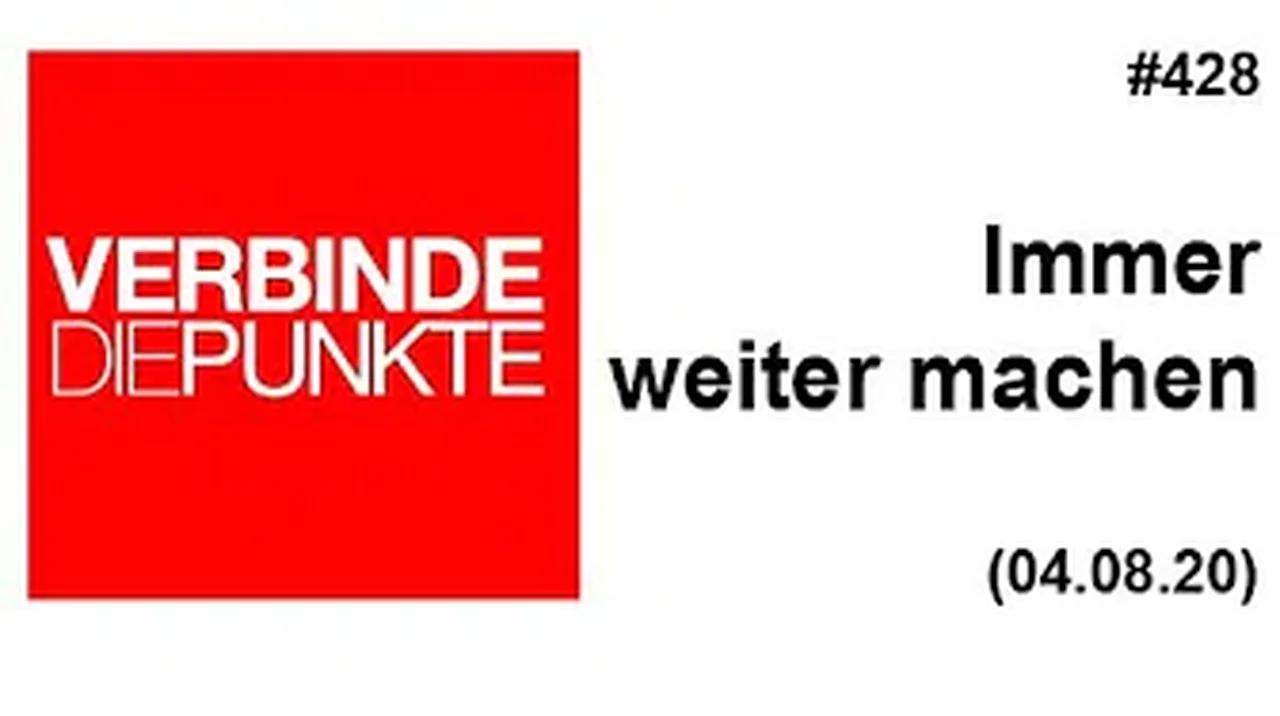 VERBINDE
DIEPUNKTE

#428

Immer
weiter machen

(04.08.20)